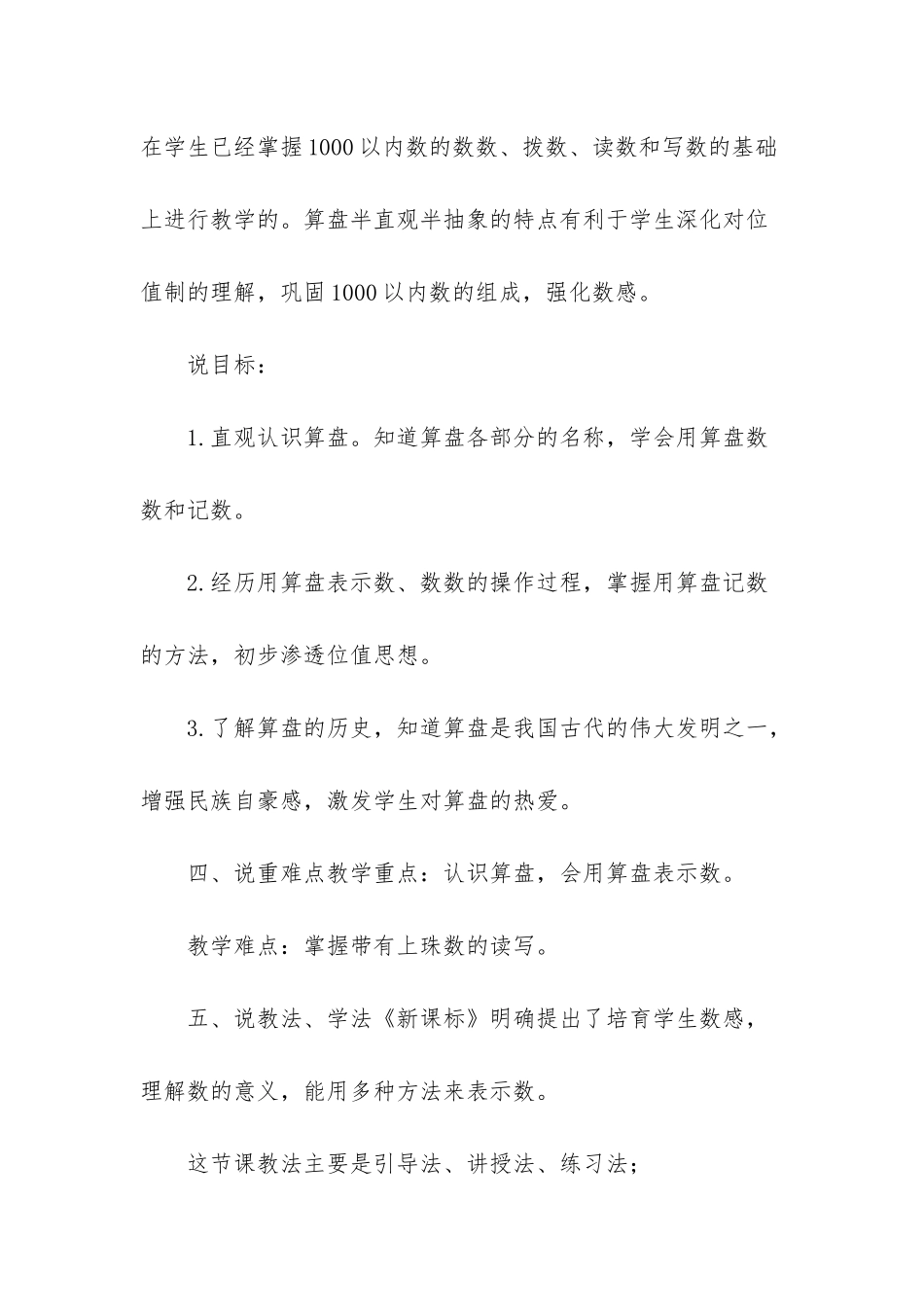 在学生已经掌握1000以内数的数数、拨数、读数和写数的基础上进行教学的。算盘半直观半抽象的特点有利于学生深化对位值制的理解，巩固1000以内数的组成，强化数感。

说目标：

1.直观认识算盘。知道算盘各部分的名称，学会用算盘数数和记数。

2.经历用算盘表示数、数数的操作过程，掌握用算盘记数的方法，初步渗透位值思想。

3.了解算盘的历史，知道算盘是我国古代的伟大发明之一，增强民族自豪感，激发学生对算盘的热爱。

四、说重难点教学重点：认识算盘，会用算盘表示数。

教学难点：掌握带有上珠数的读写。

五、说教法、学法《新课标》明确提出了培育学生数感，理解数的意义，能用多种方法来表示数。

这节课教法主要是引导法、讲授法、练习法；